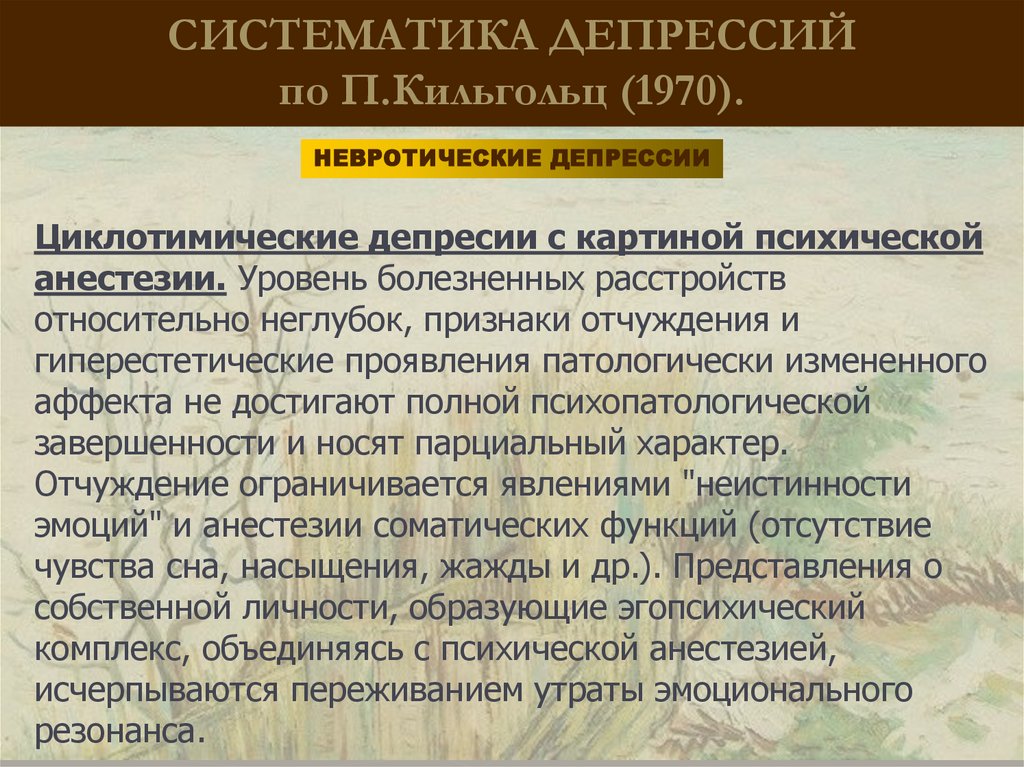 СИСТЕМАТИКА ДЕПРЕССИЙ
по П.Кильгольц (1970).

НЕВРОТИЧЕСКИЕ ДЕПРЕССИИ

Циклотимические депресии с картиной психической анестезии. Уровень болезненных расстройств относительно неглубок, признаки отчуждения и гиперестетические проявления патологически измененного аффекта не достигают полной психопатологической завершенности и носят парциальный характер. Отчуждение ограничивается явлениями "неистинности эмоций" и анестезии соматических функций (отсутствие чувства сна, насыщения, жажды и др.). Представления о собственной личности, образующие эгопсихический комплекс, объединяясь с психической анестезией, исчерпываются переживанием утраты эмоционального резонанса.